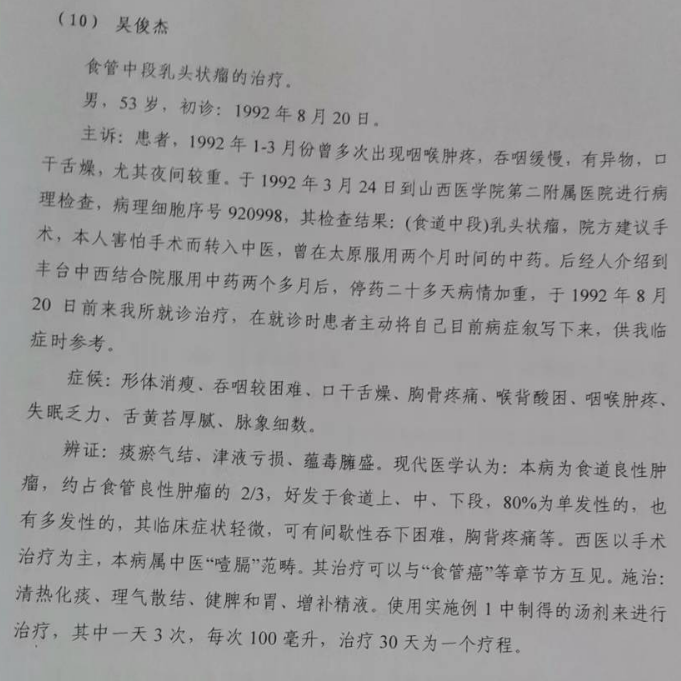 （10） 吴俊杰

食管中段乳头状瘤的治疗。

男，53 岁，初诊：1992 年 8 月 20 日。

主诉：患者，1992 年 1-3 月份曾多次出现咽喉肿疼，吞咽缓慢，有异物，口干舌燥，尤其夜间较重。于 1992 年 3 月 24 日到山西医学院第二附属医院进行病理检查，病理细胞序号 920998，其检查结果：(食道中段)乳头状瘤，院方建议手术，本人害怕手术而转入中医，曾在太原服用两个月时间的中药。后经人介绍到丰台中西结合院服用中药两个多月后，停药二十多天病情加重，于 1992 年 8 月 20 日前来我所就诊治疗，在就诊时患者主动将自己目前病症叙写下来，供我临症时参考。

症候：形体消瘦、吞咽较困难、口干舌燥、胸骨疼痛、喉背酸困、咽喉肿疼、失眠乏力、舌黄苔厚腻、脉象细数。

辨证：痰瘀气结、津液亏损、蕴毒臃盛。现代医学认为：本病为食道良性肿瘤，约占食管良性肿瘤的 2/3，好发于食道上、中、下段，80%为单发性的，也有多发性的，其临床症状轻微，可有间歇性吞下困难，胸背疼痛等。西医以手术治疗为主，本病属中医“噎膈”范畴。其治疗可以与“食管癌”等章节方互见。施治：清热化痰、理气散结、健脾和胃、增补精液。使用实施例 1 中制得的汤剂来进行治疗，其中一天 3 次，每次 100 毫升，治疗 30 天为一个疗程。